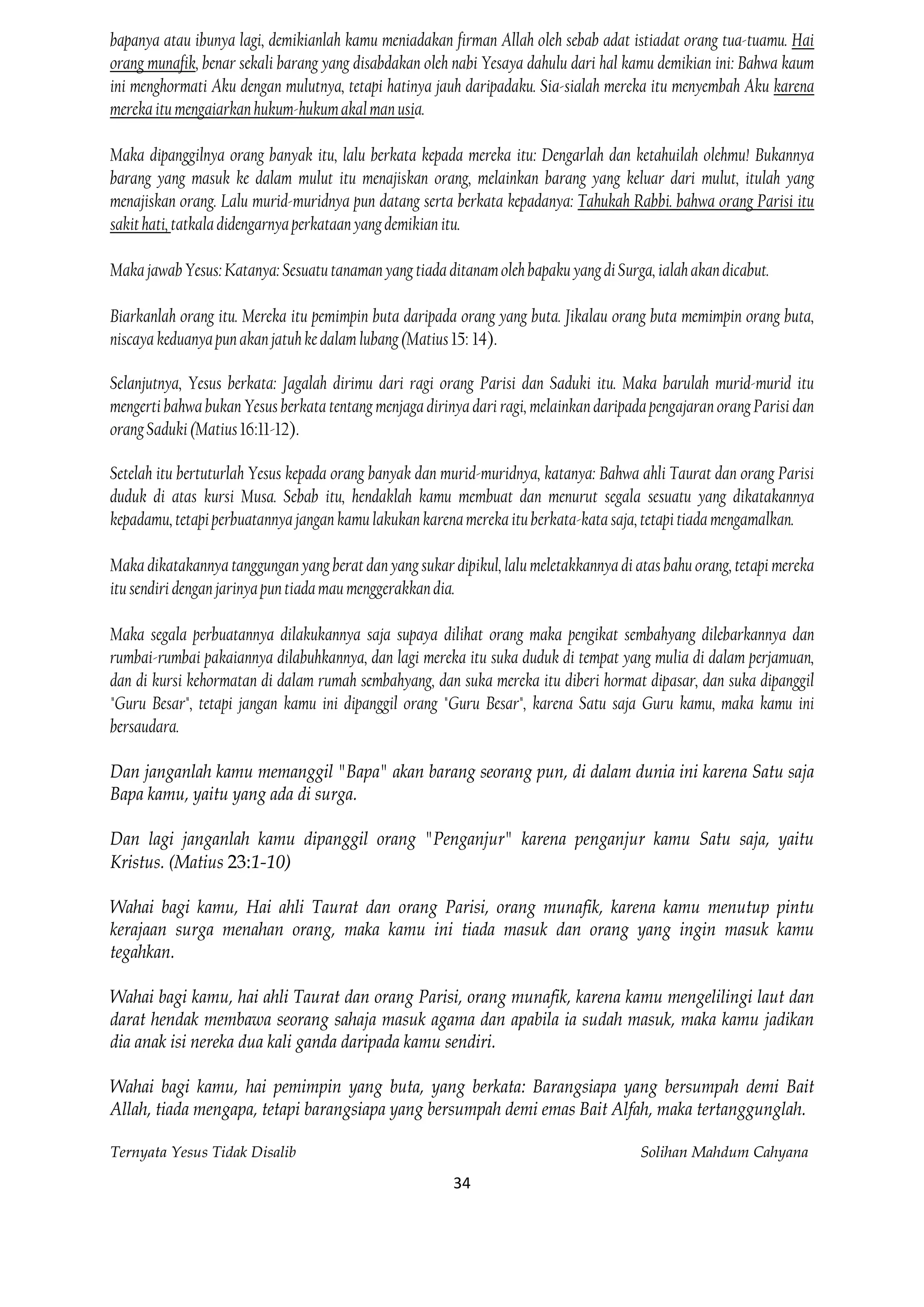 bapanya atau ibunya lagi, demikianlah kamu meniadakan firman Allah oleh sebab adat istiadat orang tua-tuamu. Hai orang munafik, benar sekali barang yang disabdakan oleh nabi Yesaya dahulu dari hal kamu demikian ini: Bahwa kaum ini menghormati Aku dengan mulutnya, tetapi hatinya jauh daripadaku. Sia-sialah mereka itu menyembah Aku karena mereka itu mengaiarkan hukum-hukum akal man usia.

Maka dipanggilnya orang banyak itu, lalu berkata kepada mereka itu: Dengarlah dan ketahuilah olehmu! Bukannya barang yang masuk ke dalam mulut itu menajiskan orang, melainkan barang yang keluar dari mulut, itulah yang menajiskan orang. Lalu murid-muridnya pun datang serta berkata kepadanya: Tahukah Rabbi. bahwa orang Parisi itu sakit hati, tatkala didengarnya perkataan yang demikian itu.

Maka jawab Yesus: Katanya: Sesuatu tanaman yang tiada ditanam oleh bapaku yang di Surga, ialah akan dicabut.

Biarkanlah orang itu. Mereka itu pemimpin buta daripada orang yang buta. Jikalau orang buta memimpin orang buta, niscaya keduanya pun akan jatuh ke dalam lubang (Matius 15: 14).

Selanjutnya, Yesus berkata: Jagalah dirimu dari ragi orang Parisi dan Saduki itu. Maka barulah murid-murid itu mengerti bahwa bukan Yesus berkata tentang menjaga dirinya dari ragi, melainkan daripada pengajaran orang Parisi dan orang Saduki (Matius 16:11-12).

Setelah itu bertuturlah Yesus kepada orang banyak dan murid-muridnya, katanya: Bahwa ahli Taurat dan orang Parisi duduk di atas kursi Musa. Sebab itu, hendaklah kamu membuat dan menurut segala sesuatu yang dikatakannya kepadamu, tetapi perbuatannya jangan kamu lakukan karena mereka itu berkata-kata saja, tetapi tiada mengamalkan.

Maka dikatakannya tanggungan yang berat dan yang sukar dipikul, lalu meletakkannya di atas bahu orang, tetapi mereka itu sendiri dengan jarinya pun tiada mau menggerakkan dia.

Maka segala perbuatannya dilakukannya saja supaya dilihat orang maka pengikat sembahyang dilebarkannya dan rumbai-rumbai pakaiannya dilabuhkannya, dan lagi mereka itu suka duduk di tempat yang mulia di dalam perjamuan, dan di kursi kehormatan di dalam rumah sembahyang, dan suka mereka itu diberi hormat dipasar, dan suka dipanggil "Guru Besar", tetapi jangan kamu ini dipanggil orang "Guru Besar", karena Satu saja Guru kamu, maka kamu ini bersaudara.

Dan janganlah kamu memanggil "Bapa" akan barang seorang pun, di dalam dunia ini karena Satu saja Bapa kamu, yaitu yang ada di surga.

Dan lagi janganlah kamu dipanggil orang "Penganjur" karena penganjur kamu Satu saja, yaitu Kristus. (Matius 23:1-10)

Wahai bagi kamu, Hai ahli Taurat dan orang Parisi, orang munafik, karena kamu menutup pintu kerajaan surga menahan orang, maka kamu ini tiada masuk dan orang yang ingin masuk kamu tegahkan.

Wahai bagi kamu, hai ahli Taurat dan orang Parisi, orang munafik, karena kamu mengelilingi laut dan darat hendak membawa seorang sahaja masuk agama dan apabila ia sudah masuk, maka kamu jadikan dia anak isi nereka dua kali ganda daripada kamu sendiri.

Wahai bagi kamu, hai pemimpin yang buta, yang berkata: Barangsiapa yang bersumpah demi Bait Allah, tiada mengapa, tetapi barangsiapa yang bersumpah demi emas Bait Alfah, maka tertanggunglah.

Ternyata Yesus Tidak Disalib Solihan Mahdum Cahyana

34